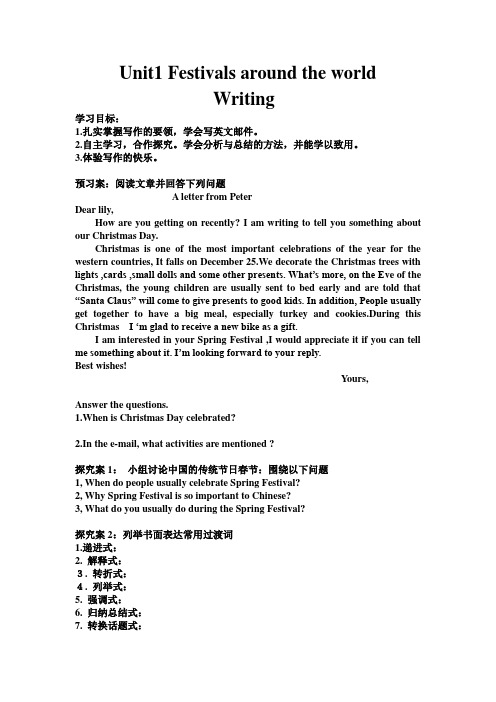 Unit1 Festivals around the world
Writing

学习目标：
1.扎实掌握写作的要领，学会写英文邮件。
2.自主学习，合作探究。学会分析与总结的方法，并能学以致用。
3.体验写作的快乐。

预习案：阅读文章并回答下列问题
A letter from Peter
Dear lily,
How are you getting on recently? I am writing to tell you something about our Christmas Day.
Christmas is one of the most important celebrations of the year for the western countries, It falls on December 25.We decorate the Christmas trees with lights ,cards ,small dolls and some other presents. What's more, on the Eve of the Christmas, the young children are usually sent to bed early and are told that "Santa Claus" will come to give presents to good kids. In addition, People usually get together to have a big meal, especially turkey and cookies.During this Christmas I 'm glad to receive a new bike as a gift.
I am interested in your Spring Festival ,I would appreciate it if you can tell me something about it. I'm looking forward to your reply.
Best wishes!
Yours,

Answer the questions.
1.When is Christmas Day celebrated?

2.In the e-mail, what activities are mentioned ?

探究案 1： 小组讨论中国的传统节日春节：围绕以下问题
1, When do people usually celebrate Spring Festival?
2, Why Spring Festival is so important to Chinese?
3, What do you usually do during the Spring Festival?

探究案 2：列举书面表达常用过渡词
1.递进式：
2. 解释式：
3．转折式：
4．列举式：
5. 强调式：
6. 归纳总结式：
7. 转换话题式：